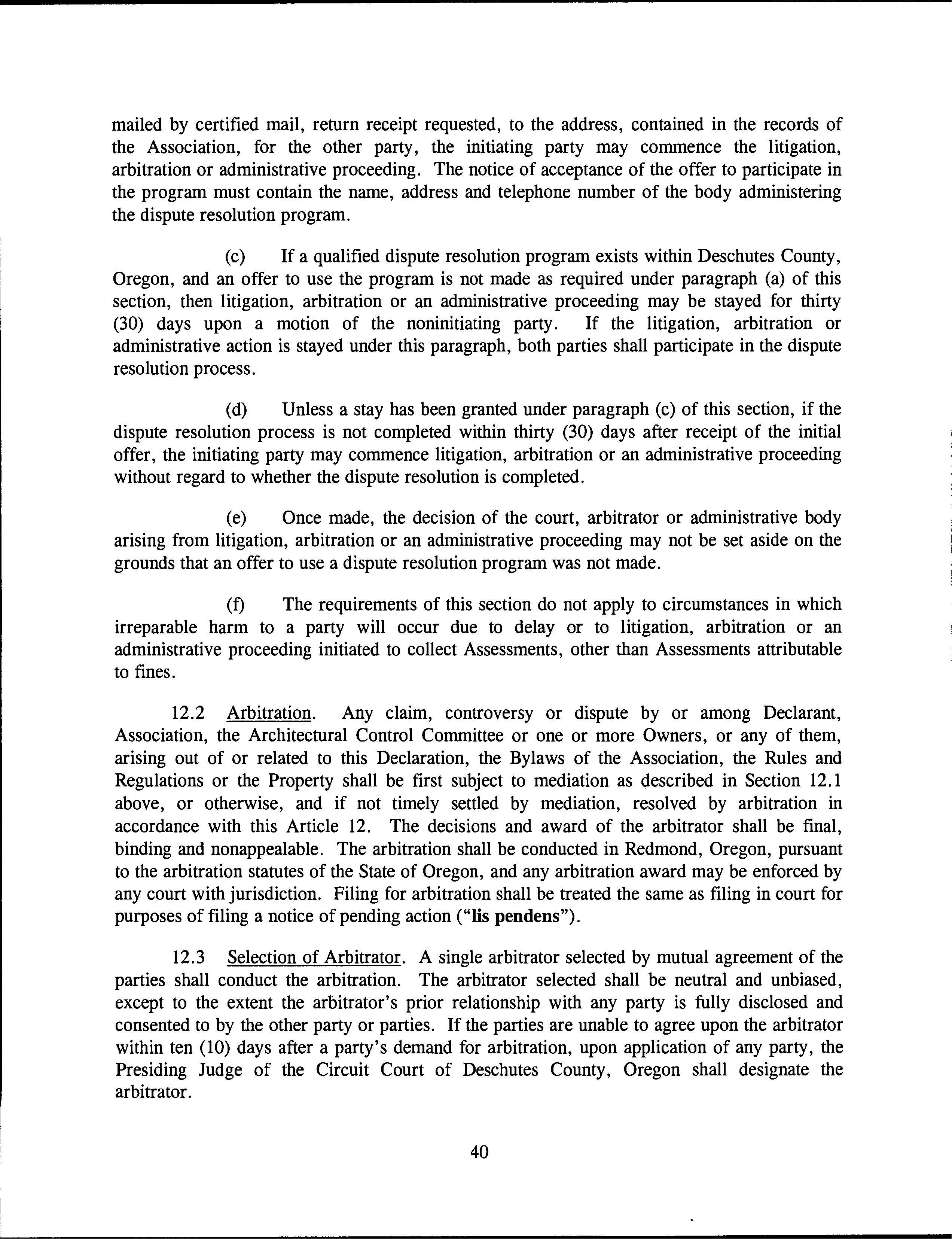 mailed by certified mail, return receipt requested, to the address, contained in the records of the Association, for the other party, the initiating party may commence the litigation, arbitration or administrative proceeding. The notice of acceptance of the offer to participate in the program must contain the name, address and telephone number of the body administering the dispute resolution program.

(c) If a qualified dispute resolution program exists within Deschutes County, Oregon, and an offer to use the program is not made as required under paragraph (a) of this section, then litigation, arbitration or an administrative proceeding may be stayed for thirty (30) days upon a motion of the noninitiating party. If the litigation, arbitration or administrative action is stayed under this paragraph, both parties shall participate in the dispute resolution process.

(d) Unless a stay has been granted under paragraph (c) of this section, if the dispute resolution process is not completed within thirty (30) days after receipt of the initial offer, the initiating party may commence litigation, arbitration or an administrative proceeding without regard to whether the dispute resolution is completed.

(e) Once made, the decision of the court, arbitrator or administrative body arising from litigation, arbitration or an administrative proceeding may not be set aside on the grounds that an offer to use a dispute resolution program was not made.

(f) The requirements of this section do not apply to circumstances in which irreparable harm to a party will occur due to delay or to litigation, arbitration or an administrative proceeding initiated to collect Assessments, other than Assessments attributable to fines.

12.2 Arbitration. Any claim, controversy or dispute by or among Declarant, Association, the Architectural Control Committee or one or more Owners, or any of them, arising out of or related to this Declaration, the Bylaws of the Association, the Rules and Regulations or the Property shall be first subject to mediation as described in Section 12.1 above, or otherwise, and if not timely settled by mediation, resolved by arbitration in accordance with this Article 12. The decisions and award of the arbitrator shall be final, binding and nonappealable. The arbitration shall be conducted in Redmond, Oregon, pursuant to the arbitration statutes of the State of Oregon, and any arbitration award may be enforced by any court with jurisdiction. Filing for arbitration shall be treated the same as filing in court for purposes of filing a notice of pending action ("lis pendens").

12.3 Selection of Arbitrator. A single arbitrator selected by mutual agreement of the parties shall conduct the arbitration. The arbitrator selected shall be neutral and unbiased, except to the extent the arbitrator's prior relationship with any party is fully disclosed and consented to by the other party or parties. If the parties are unable to agree upon the arbitrator within ten (10) days after a party's demand for arbitration, upon application of any party, the Presiding Judge of the Circuit Court of Deschutes County, Oregon shall designate the arbitrator.

40